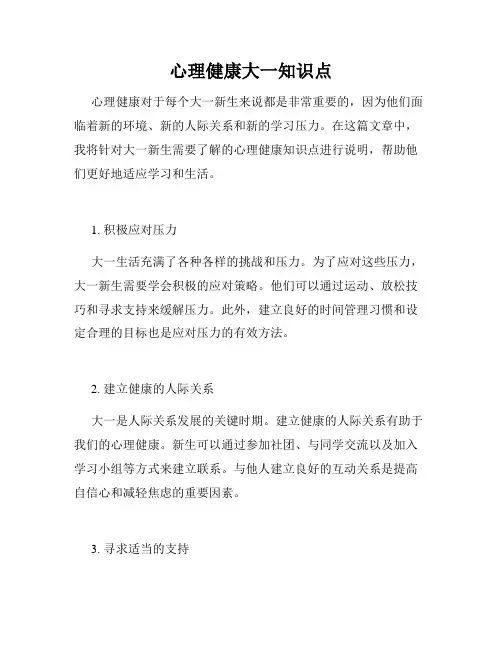 心理健康大一知识点

心理健康对于每个大一新生来说都是非常重要的，因为他们面临着新的环境、新的人际关系和新的学习压力。在这篇文章中，我将针对大一新生需要了解的心理健康知识点进行说明，帮助他们更好地适应学习和生活。

1. 积极应对压力

大一生活充满了各种各样的挑战和压力。为了应对这些压力，大一新生需要学会积极的应对策略。他们可以通过运动、放松技巧和寻求支持来缓解压力。此外，建立良好的时间管理习惯和设定合理的目标也是应对压力的有效方法。

2. 建立健康的人际关系

大一是人际关系发展的关键时期。建立健康的人际关系有助于我们的心理健康。新生可以通过参加社团、与同学交流以及加入学习小组等方式来建立联系。与他人建立良好的互动关系是提高自信心和减轻焦虑的重要因素。

3. 寻求适当的支持